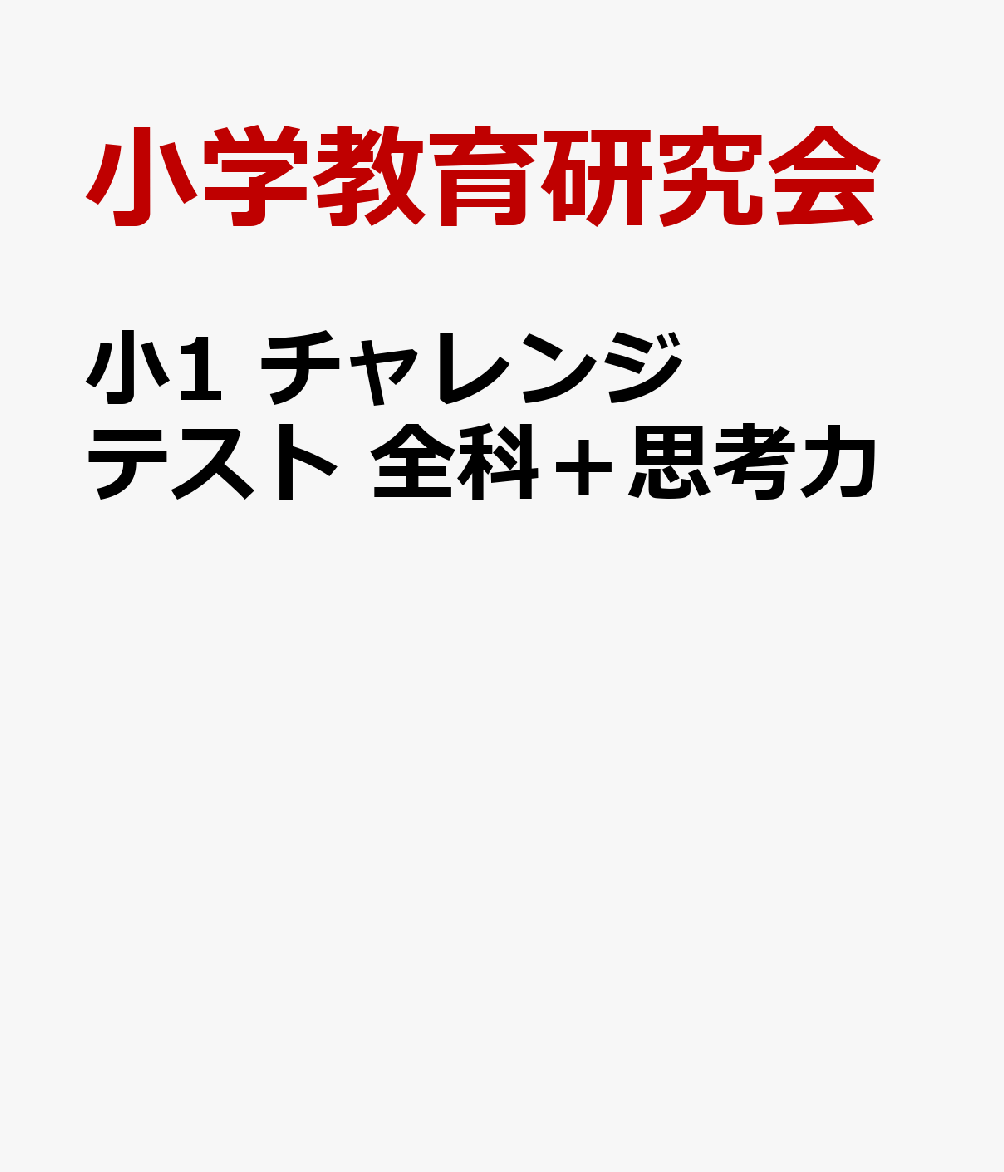 小学教育研究会

小1 チャレンジテスト 全科＋思考力